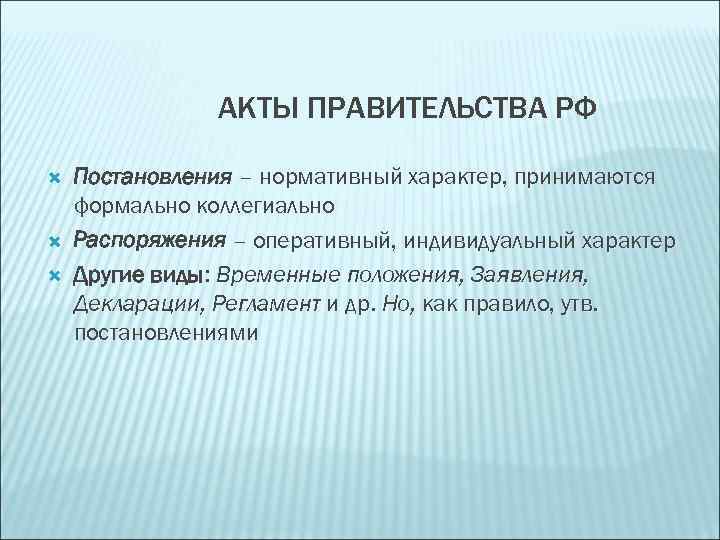 АКТЫ ПРАВИТЕЛЬСТВА РФ

Постановления – нормативный характер, принимаются формально коллегиально

Распоряжения – оперативный, индивидуальный характер

Другие виды: Временные положения, Заявления, Декларации, Регламент и др. Но, как правило, утв. постановлениями